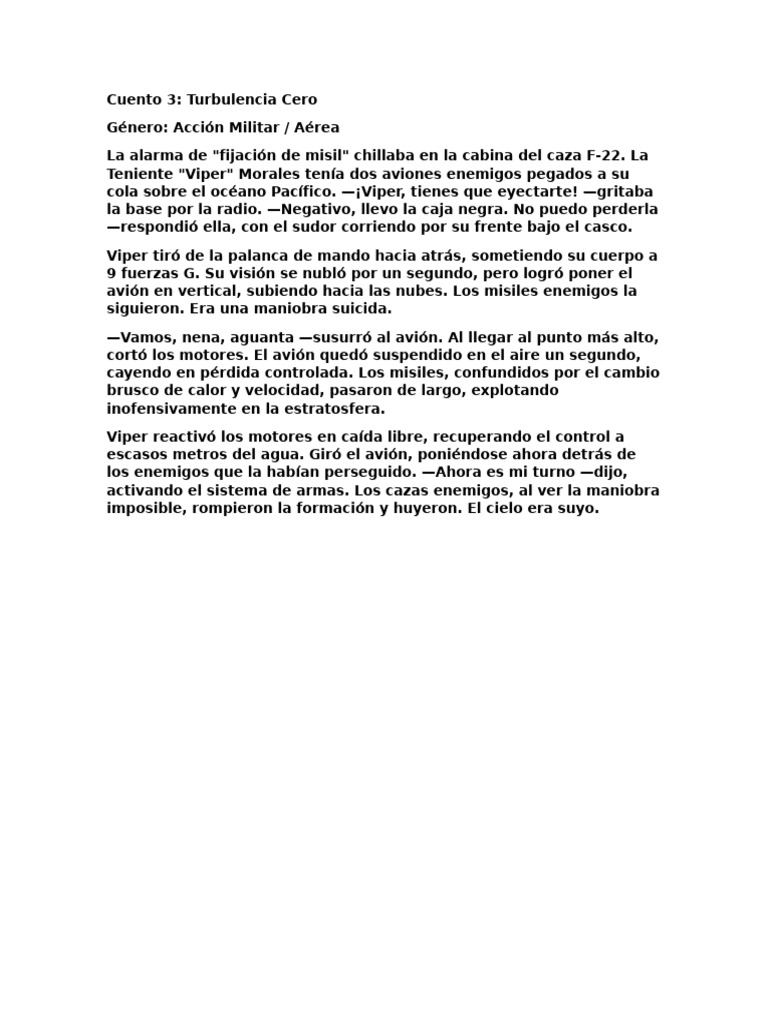 Cuento 3: Turbulencia Cero

Género: Acción Militar / Aérea

La alarma de "fijación de misil" chillaba en la cabina del caza F-22. La Teniente "Viper" Morales tenía dos aviones enemigos pegados a su cola sobre el océano Pacífico. —¡Viper, tienes que eyectarte! —gritaba la base por la radio. —Negativo, llevo la caja negra. No puedo perderla —respondió ella, con el sudor corriendo por su frente bajo el casco.

Viper tiró de la palanca de mando hacia atrás, sometiendo su cuerpo a 9 fuerzas G. Su visión se nubló por un segundo, pero logró poner el avión en vertical, subiendo hacia las nubes. Los misiles enemigos la siguieron. Era una maniobra suicida.

—Vamos, nena, aguanta —susurró al avión. Al llegar al punto más alto, cortó los motores. El avión quedó suspendido en el aire un segundo, cayendo en pérdida controlada. Los misiles, confundidos por el cambio brusco de calor y velocidad, pasaron de largo, explotando inofensivamente en la estratosfera.

Viper reactivó los motores en caída libre, recuperando el control a escasos metros del agua. Giró el avión, poniéndose ahora detrás de los enemigos que la habían perseguido. —Ahora es mi turno —dijo, activando el sistema de armas. Los cazas enemigos, al ver la maniobra imposible, rompieron la formación y huyeron. El cielo era suyo.